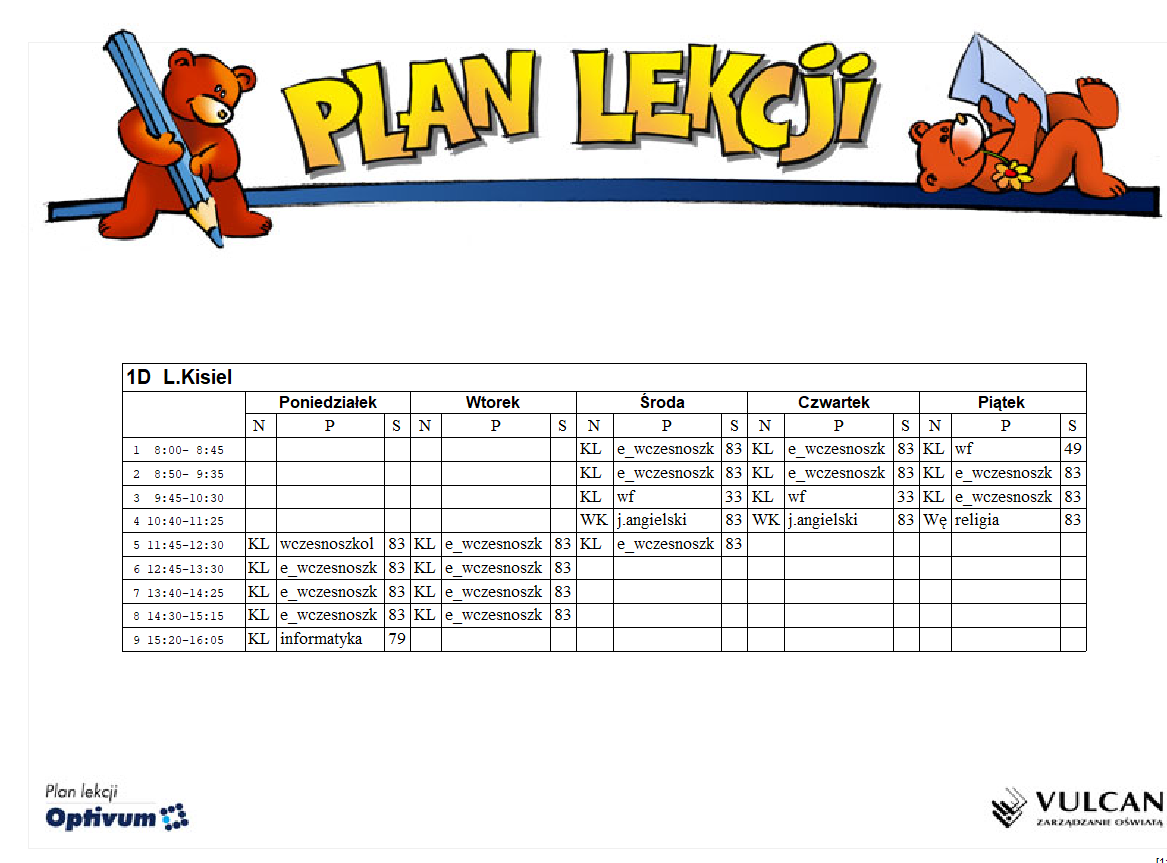 PLAN LEKCJI

1D L.Kisiel

| | Poniedziałek | | | Wtorek | | | Środa | | | Czwartek | | | Piątek | | |
|---|---|---|---|---|---|---|---|---|---|---|---|---|---|---|---|
| | N | P | S | N | P | S | N | P | S | N | P | S | N | P | S |
| 1 8:00- 8:45 | | | | | | | KL | e_wczesnoszk | 83 | KL | e_wczesnoszk | 83 | KL | wf | 49 |
| 2 8:50- 9:35 | | | | | | | KL | e_wczesnoszk | 83 | KL | e_wczesnoszk | 83 | KL | e_wczesnoszk | 83 |
| 3 9:45-10:30 | | | | | | | KL | wf | 33 | KL | wf | 33 | KL | e_wczesnoszk | 83 |
| 4 10:40-11:25 | | | | | | | WK | j.angielski | 83 | WK | j.angielski | 83 | Wę | religia | 83 |
| 5 11:45-12:30 | KL | wczesnoszkol | 83 | KL | e_wczesnoszk | 83 | KL | e_wczesnoszk | 83 | | | | | | |
| 6 12:45-13:30 | KL | e_wczesnoszk | 83 | KL | e_wczesnoszk | 83 | | | | | | | | | |
| 7 13:40-14:25 | KL | e_wczesnoszk | 83 | KL | e_wczesnoszk | 83 | | | | | | | | | |
| 8 14:30-15:15 | KL | e_wczesnoszk | 83 | KL | e_wczesnoszk | 83 | | | | | | | | | |
| 9 15:20-16:05 | KL | informatyka | 79 | | | | | | | | | | | | |

Plan lekcji
Optivum

VULCAN
ZARZĄDZANIE OŚWIATĄ